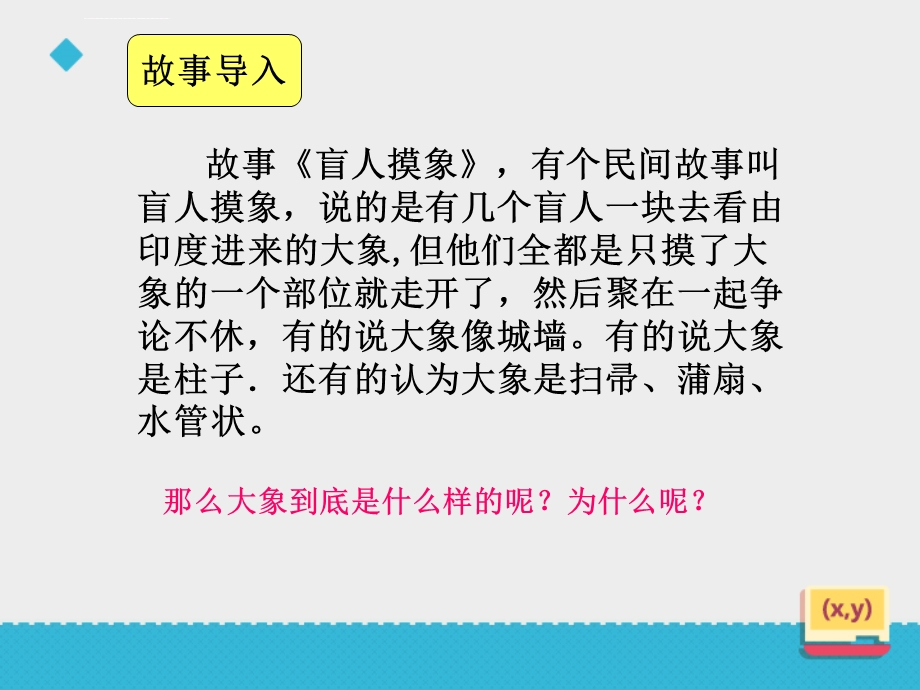 故事导入

故事《盲人摸象》，有个民间故事叫盲人摸象，说的是有几个盲人一块去看由印度进来的大象,但他们全都是只摸了大象的一个部位就走开了，然后聚在一起争论不休，有的说大象像城墙。有的说大象是柱子．还有的认为大象是扫帚、蒲扇、水管状。

那么大象到底是什么样的呢？为什么呢？

(x,y)